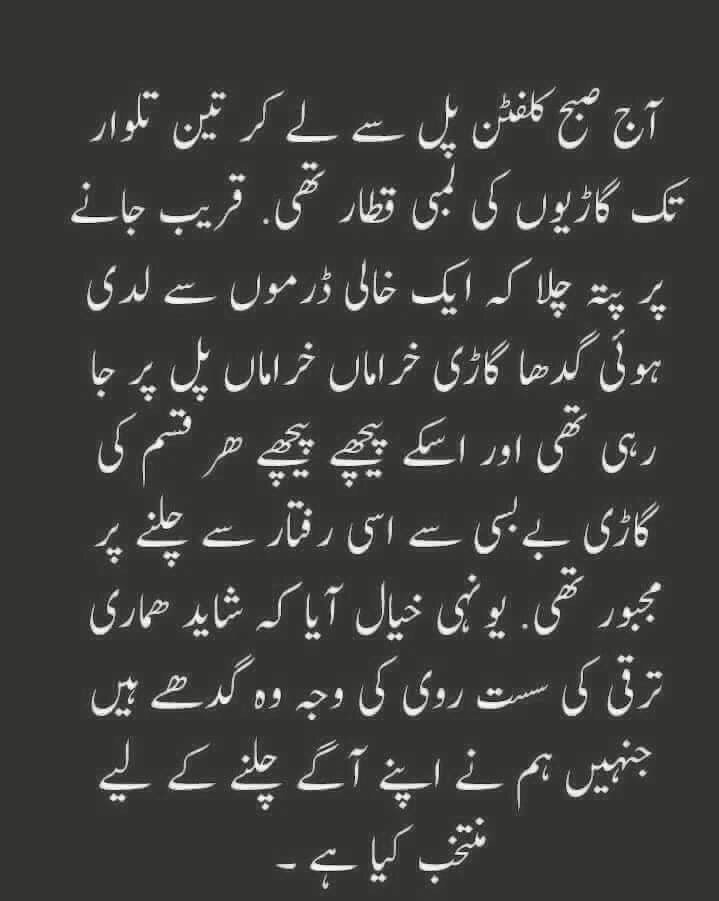 آج صبح کلفٹن پل سے لے کر تین تلوار تک گاڑیوں کی لمبی قطار تھی. قریب جانے پر پتہ چلا کہ ایک خالی ڈرموں سے لدی ہوئی گدھا گاڑی خراماں خراماں پل پر جا رہی تھی اور اسکے پیچھے پیچھے ھر قسم کی گاڑی بے بسی سے اسی رفتار سے چلنے پر مجبور تھی. یونہی خیال آیا کہ شاید ھماری ترقی کی سست روی کی وجہ وہ گدھے ہیں جنہیں ہم نے اپنے آگے چلنے کے لیے منتخب کیا ہے ۔